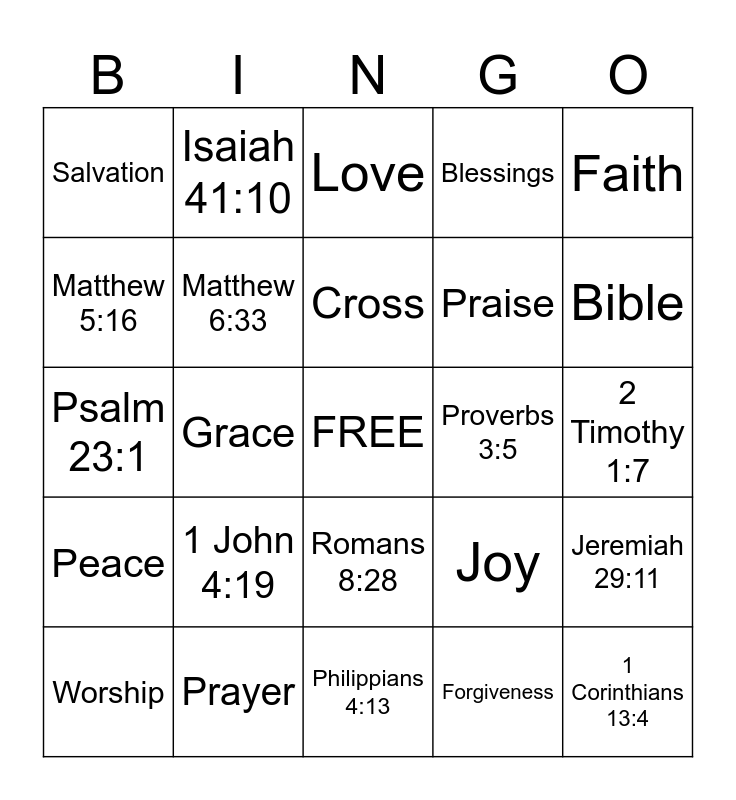 | B | I | N | G | O |
|---|---|---|---|---|
| Salvation | Isaiah 41:10 | Love | Blessings | Faith |
| Matthew 5:16 | Matthew 6:33 | Cross | Praise | Bible |
| Psalm 23:1 | Grace | FREE | Proverbs 3:5 | 2 Timothy 1:7 |
| Peace | 1 John 4:19 | Romans 8:28 | Joy | Jeremiah 29:11 |
| Worship | Prayer | Philippians 4:13 | Forgiveness | 1 Corinthians 13:4 |